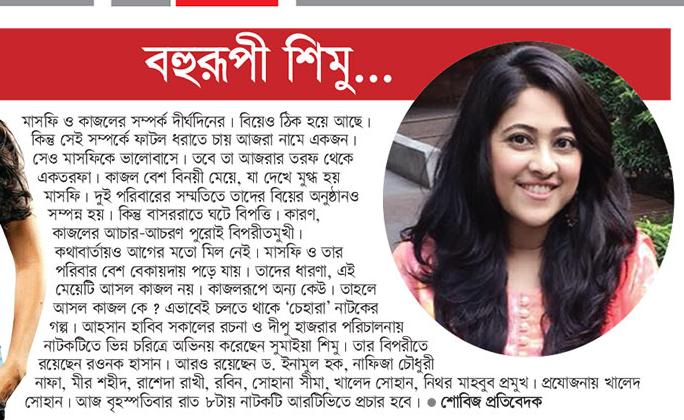 বহুরূপী শিমু...

মাসফি ও কাজলের সম্পর্ক দীর্ঘদিনের। বিয়েও ঠিক হয়ে আছে। কিন্তু সেই সম্পর্কে ফাটল ধরাতে চায় আজরা নামে একজন। সেও মাসফিকে ভালোবাসে। তবে তা আজরার তরফ থেকে একতরফা। কাজল বেশ বিনয়ী মেয়ে, যা দেখে মুগ্ধ হয় মাসফি। দুই পরিবারের সম্মতিতে তাদের বিয়ের অনুষ্ঠানও সম্পন্ন হয়। কিন্তু বাসররাতে ঘটে বিপত্তি। কারণ, কাজলের আচার-আচরণ পুরোই বিপরীতমুখী। কথাবার্তায়ও আগের মতো মিল নেই। মাসফি ও তার পরিবার বেশ বেকায়দায় পড়ে যায়। তাদের ধারণা, এই মেয়েটি আসল কাজল নয়। কাজলরূপে অন্য কেউ। তাহলে আসল কাজল কে ? এভাবেই চলতে থাকে 'চেহারা' নাটকের গল্প। আহসান হাবিব সকালের রচনা ও দীপু হাজরার পরিচালনায় নাটকটিতে ভিন্ন চরিত্রে অভিনয় করেছেন সুমাইয়া শিমু। তার বিপরীতে রয়েছেন রওনক হাসান। আরও রয়েছেন ড. ইনামুল হক, নাফিজা চৌধুরী নাফা, মীর শহীদ, রাশেদা রাখী, রবিন, সোহানা সীমা, খালেদ সোহান, নিথর মাহবুব প্রমুখ। প্রযোজনায় খালেদ সোহান। আজ বৃহস্পতিবার রাত ৮টায় নাটকটি আরটিভিতে প্রচার হবে। ● শোবিজ প্রতিবেদক